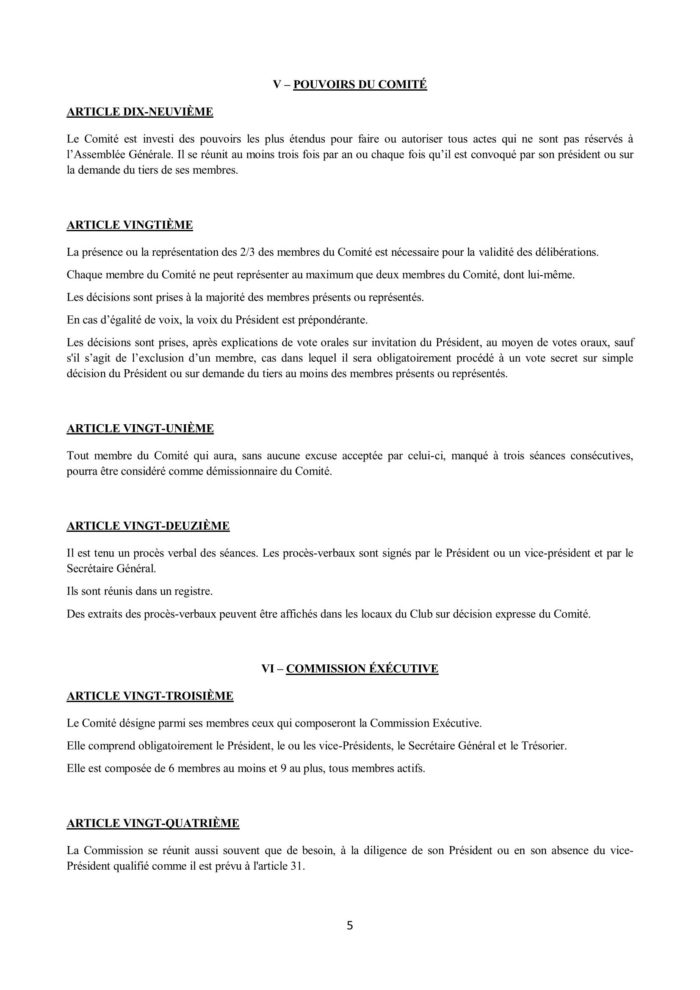 V – POUVOIRS DU COMITÉ

ARTICLE DIX-NEUVIÈME

Le Comité est investi des pouvoirs les plus étendus pour faire ou autoriser tous actes qui ne sont pas réservés à l'Assemblée Générale. Il se réunit au moins trois fois par an ou chaque fois qu'il est convoqué par son président ou sur la demande du tiers de ses membres.

ARTICLE VINGTIÈME

La présence ou la représentation des 2/3 des membres du Comité est nécessaire pour la validité des délibérations.

Chaque membre du Comité ne peut représenter au maximum que deux membres du Comité, dont lui-même.

Les décisions sont prises à la majorité des membres présents ou représentés.

En cas d'égalité de voix, la voix du Président est prépondérante.

Les décisions sont prises, après explications de vote orales sur invitation du Président, au moyen de votes oraux, sauf s'il s'agit de l'exclusion d'un membre, cas dans lequel il sera obligatoirement procédé à un vote secret sur simple décision du Président ou sur demande du tiers au moins des membres présents ou représentés.

ARTICLE VINGT-UNIÈME

Tout membre du Comité qui aura, sans aucune excuse acceptée par celui-ci, manqué à trois séances consécutives, pourra être considéré comme démissionnaire du Comité.

ARTICLE VINGT-DEUZIÈME

Il est tenu un procès verbal des séances. Les procès-verbaux sont signés par le Président ou un vice-président et par le Secrétaire Général.

Ils sont réunis dans un registre.

Des extraits des procès-verbaux peuvent être affichés dans les locaux du Club sur décision expresse du Comité.

VI – COMMISSION ÉXÉCUTIVE

ARTICLE VINGT-TROISIÈME

Le Comité désigne parmi ses membres ceux qui composeront la Commission Exécutive.

Elle comprend obligatoirement le Président, le ou les vice-Présidents, le Secrétaire Général et le Trésorier.

Elle est composée de 6 membres au moins et 9 au plus, tous membres actifs.

ARTICLE VINGT-QUATRIÈME

La Commission se réunit aussi souvent que de besoin, à la diligence de son Président ou en son absence du vice-Président qualifié comme il est prévu à l'article 31.

5